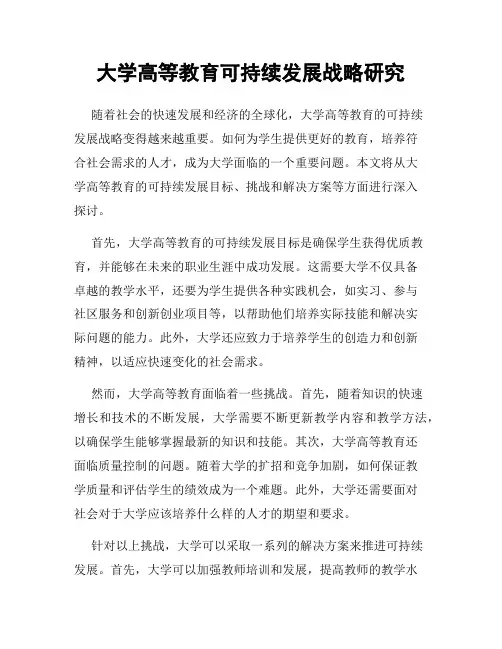 大学高等教育可持续发展战略研究

随着社会的快速发展和经济的全球化，大学高等教育的可持续发展战略变得越来越重要。如何为学生提供更好的教育，培养符合社会需求的人才，成为大学面临的一个重要问题。本文将从大学高等教育的可持续发展目标、挑战和解决方案等方面进行深入探讨。

首先，大学高等教育的可持续发展目标是确保学生获得优质教育，并能够在未来的职业生涯中成功发展。这需要大学不仅具备卓越的教学水平，还要为学生提供各种实践机会，如实习、参与社区服务和创新创业项目等，以帮助他们培养实际技能和解决实际问题的能力。此外，大学还应致力于培养学生的创造力和创新精神，以适应快速变化的社会需求。

然而，大学高等教育面临着一些挑战。首先，随着知识的快速增长和技术的不断发展，大学需要不断更新教学内容和教学方法，以确保学生能够掌握最新的知识和技能。其次，大学高等教育还面临质量控制的问题。随着大学的扩招和竞争加剧，如何保证教学质量和评估学生的绩效成为一个难题。此外，大学还需要面对社会对于大学应该培养什么样的人才的期望和要求。

针对以上挑战，大学可以采取一系列的解决方案来推进可持续发展。首先，大学可以加强教师培训和发展，提高教师的教学水